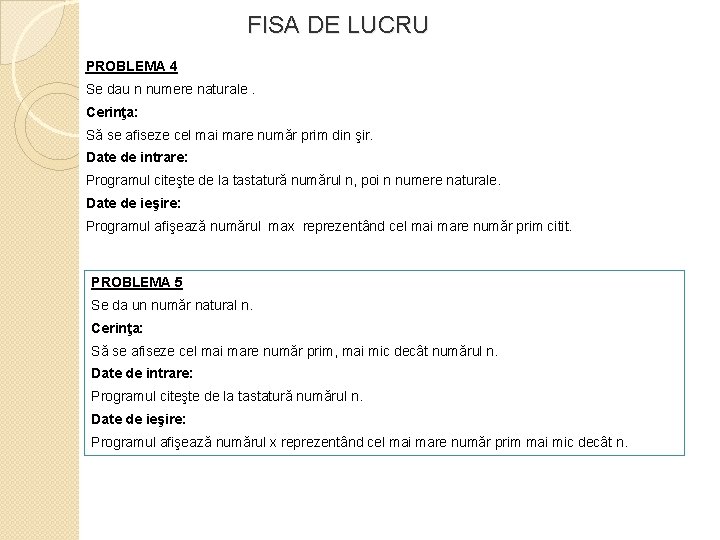 FISA DE LUCRU

PROBLEMA 4

Se dau n numere naturale .

Cerinţa:

Să se afiseze cel mai mare număr prim din şir.

Date de intrare:

Programul citeşte de la tastatură numărul n, poi n numere naturale.

Date de ieşire:

Programul afişează numărul max reprezentând cel mai mare număr prim citit.

PROBLEMA 5

Se da un număr natural n.

Cerinţa:

Să se afiseze cel mai mare număr prim, mai mic decât numărul n.

Date de intrare:

Programul citeşte de la tastatură numărul n.

Date de ieşire:

Programul afişează numărul x reprezentând cel mai mare număr prim mai mic decât n.